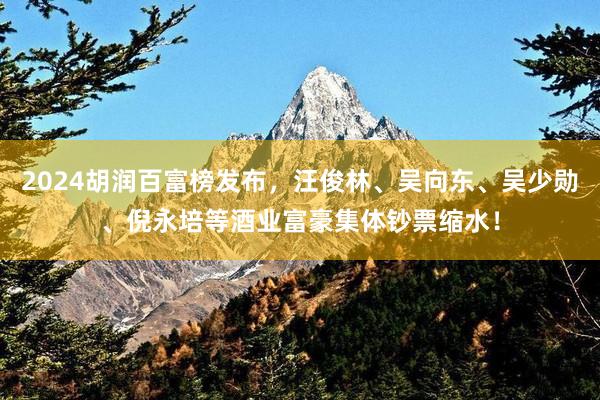 2024胡润百富榜发布，汪俊林、吴向东、吴少勋、倪永培等酒业富豪集体钞票缩水！